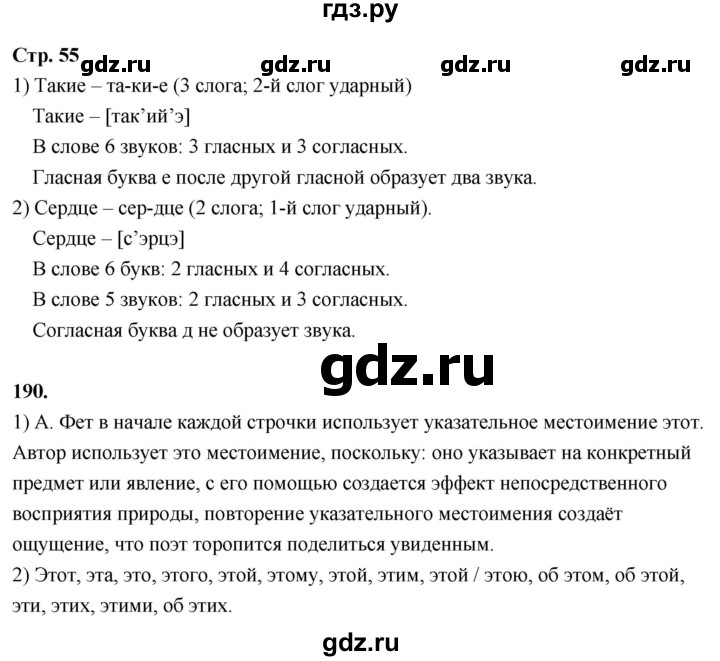 гдз.ру

Стр. 55 gdz.ru gdz.ru gdz.ru gdz.ru

1) Такие – та-ки-е (3 слога; 2-й слог ударный)
Такие – [так’ий’э]
В слове 6 звуков: 3 гласных и 3 согласных.
Гласная буква е после другой гласной образует два звука.

2) Сердце – сер-дце (2 слога; 1-й слог ударный).
Сердце – [с’эрцэ]
В слове 6 букв: 2 гласных и 4 согласных.
В слове 5 звуков: 2 гласных и 3 согласных.
Согласная буква д не образует звука.

gdz.ru

190.

1) А. Фет в начале каждой строчки использует указательное местоимение этот. Автор использует это местоимение, поскольку: оно указывает на конкретный предмет или явление, с его помощью создается эффект непосредственного восприятия природы, повторение указательного местоимения создаёт ощущение, что поэт торопится поделиться увиденным.

2) Этот, эта, это, этого, этой, этому, этой, этим, этой / этою, об этом, об этой, эти, этих, этими, об этих.

gdz.ru